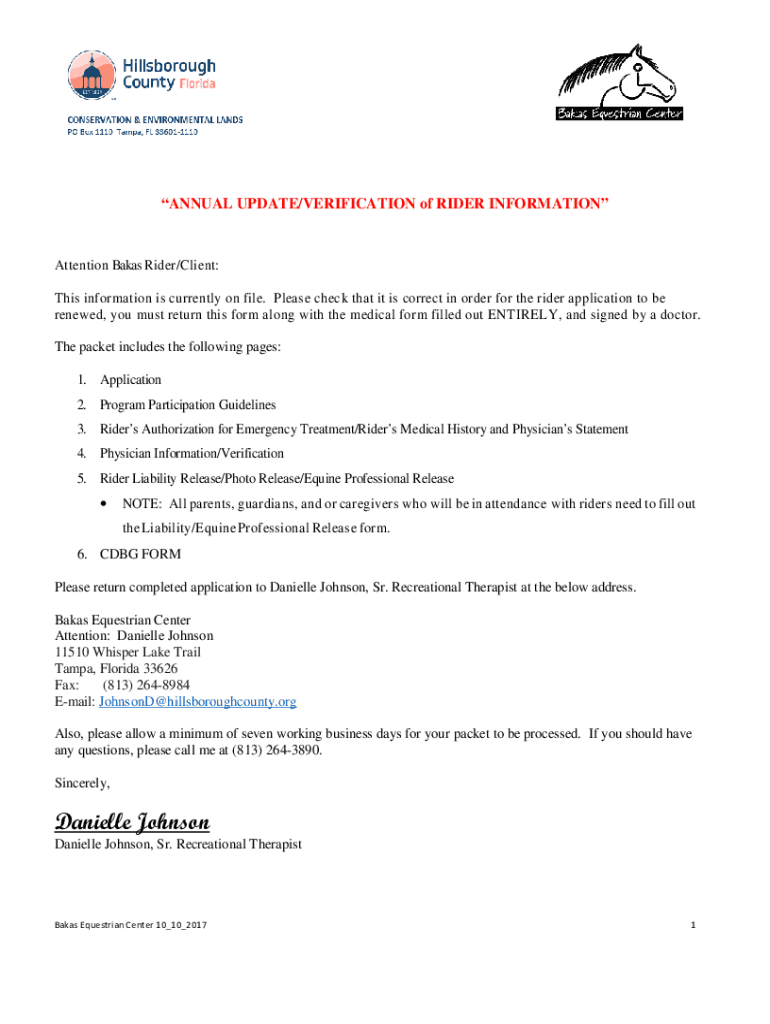 Hillsborough County Florida
EST. 1834

CONSERVATION & ENVIRONMENTAL LANDS
PO Box 1110 Tampa, FL 33601-1110

Bakas Equestrian Center

"ANNUAL UPDATE/VERIFICATION of RIDER INFORMATION"

Attention Bakas Rider/Client:

This information is currently on file. Please check that it is correct in order for the rider application to be renewed, you must return this form along with the medical form filled out ENTIRELY, and signed by a doctor.

The packet includes the following pages:

1. Application
2. Program Participation Guidelines
3. Rider's Authorization for Emergency Treatment/Rider's Medical History and Physician's Statement
4. Physician Information/Verification
5. Rider Liability Release/Photo Release/Equine Professional Release
• NOTE: All parents, guardians, and or caregivers who will be in attendance with riders need to fill out the Liability/Equine Professional Release form.
6. CDBG FORM

Please return completed application to Danielle Johnson, Sr. Recreational Therapist at the below address.

Bakas Equestrian Center
Attention: Danielle Johnson
11510 Whisper Lake Trail
Tampa, Florida 33626
Fax: (813) 264-8984
E-mail: JohnsonD@hillsboroughcounty.org

Also, please allow a minimum of seven working business days for your packet to be processed. If you should have any questions, please call me at (813) 264-3890.

Sincerely,

Danielle Johnson
Danielle Johnson, Sr. Recreational Therapist

Bakas Equestrian Center 10_10_2017

1